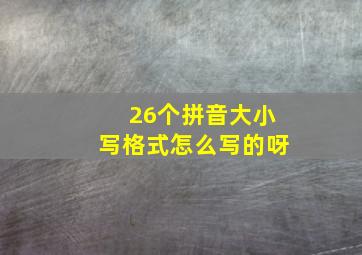 26个拼音大小写格式怎么写的呀